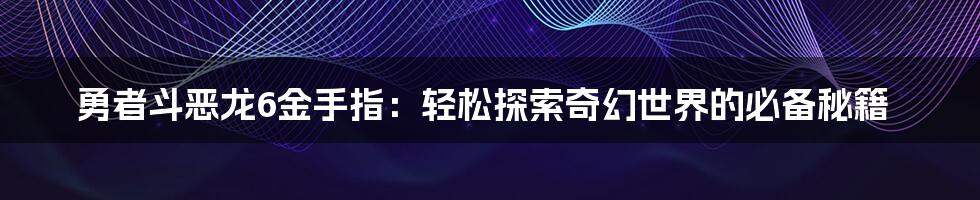 勇者斗恶龙6金手指：轻松探索奇幻世界的必备秘籍